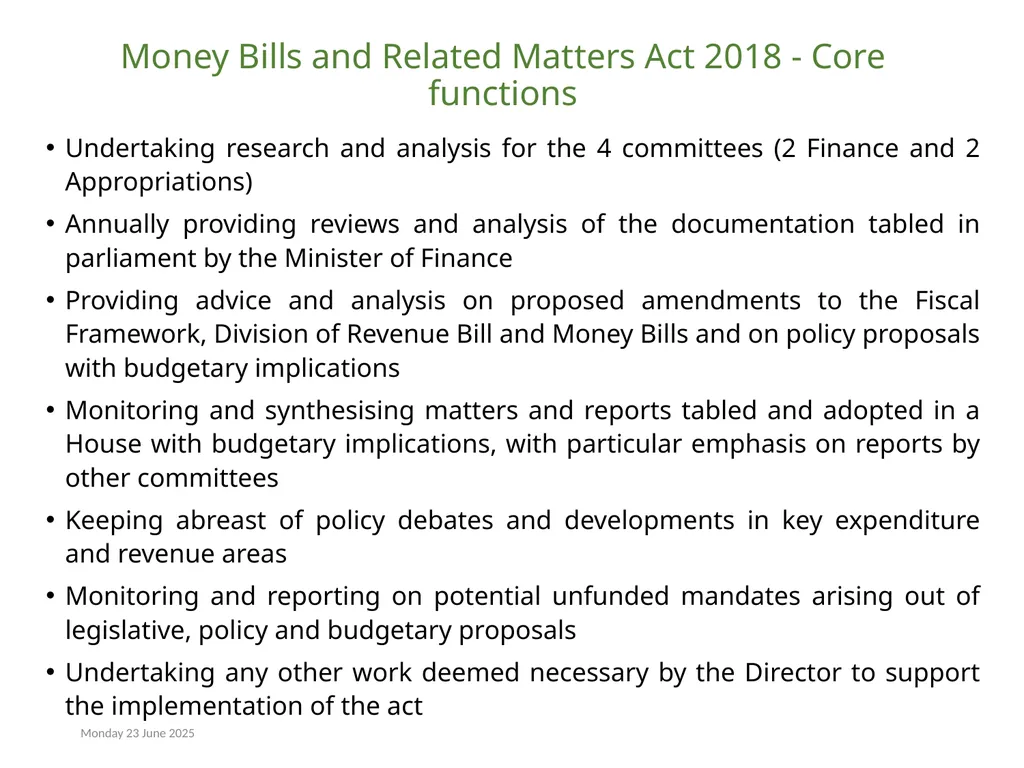 Money Bills and Related Matters Act 2018 - Core functions

• Undertaking research and analysis for the 4 committees (2 Finance and 2 Appropriations)

• Annually providing reviews and analysis of the documentation tabled in parliament by the Minister of Finance

• Providing advice and analysis on proposed amendments to the Fiscal Framework, Division of Revenue Bill and Money Bills and on policy proposals with budgetary implications

• Monitoring and synthesising matters and reports tabled and adopted in a House with budgetary implications, with particular emphasis on reports by other committees

• Keeping abreast of policy debates and developments in key expenditure and revenue areas

• Monitoring and reporting on potential unfunded mandates arising out of legislative, policy and budgetary proposals

• Undertaking any other work deemed necessary by the Director to support the implementation of the act

Monday 23 June 2025